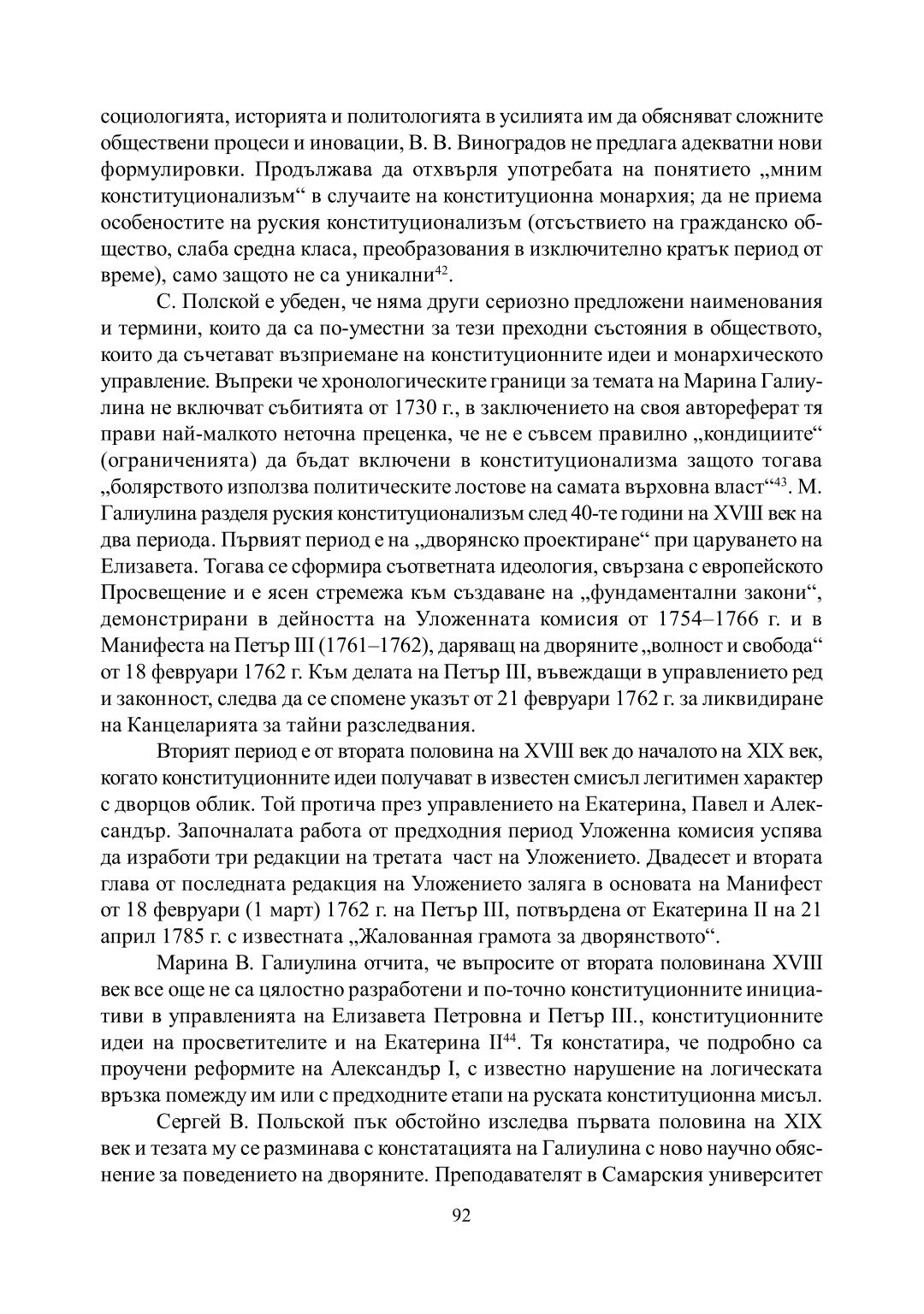 социологията, историята и политологията в усилията им да обясняват сложните обществени процеси и иновации, В. В. Виноградов не предлага адекватни нови формулировки. Продължава да отхвърля употребата на понятието „мним конституционализъм“ в случаите на конституционна монархия; да не приема особеностите на руския конституционализъм (отсъствието на гражданско общество, слаба средна класа, преобразования в изключително кратък период от време), само защото не са уникални$^{42}$.

С. Полской е убеден, че няма други сериозно предложени наименования и термини, които да са по-уместни за тези преходни състояния в обществото, които да съчетават възприемане на конституционните идеи и монархическото управление. Въпреки че хронологическите граници за темата на Марина Галиулина не включват събитията от 1730 г., в заключението на своя автореферат тя прави най-малкото неточна преценка, че не е съвсем правилно „кондициите“ (ограниченията) да бъдат включени в конституционализма защото тогава „болярството използва политическите лостове на самата върховна власт“$^{43}$. М. Галиулина разделя руския конституционализъм след 40-те години на XVIII век на два периода. Първият период е на „дворянско проектиране“ при царуването на Елизавета. Тогава се сформира съответната идеология, свързана с европейското Просвещение и е ясен стремежа към създаване на „фундаментални закони“, демонстрирани в дейността на Уложенната комисия от 1754–1766 г. и в Манифеста на Петър III (1761–1762), даряващ на дворяните „волност и свобода“ от 18 февруари 1762 г. Към делата на Петър III, въвеждащи в управлението ред и законност, следва да се спомене указът от 21 февруари 1762 г. за ликвидиране на Канцеларията за тайни разследвания.

Вторият период е от втората половина на XVIII век до началото на XIX век, когато конституционните идеи получават в известен смисъл легитимен характер с дворцов облик. Той протича през управлението на Екатерина, Павел и Александър. Започналата работа от предходния период Уложенна комисия успява да изработи три редакции на третата част на Уложението. Двадесет и втората глава от последната редакция на Уложението заляга в основата на Манифест от 18 февруари (1 март) 1762 г. на Петър III, потвърдена от Екатерина II на 21 април 1785 г. с известната „Жалованная грамота за дворянството“.

Марина В. Галиулина отчита, че въпросите от втората половинана XVIII век все още не са цялостно разработени и по-точно конституционните инициативи в управленията на Елизавета Петровна и Петър III., конституционните идеи на просветителите и на Екатерина II$^{44}$. Тя констатира, че подробно са проучени реформите на Александър I, с известно нарушение на логическата връзка помежду им или с предходните етапи на руската конституционна мисъл.

Сергей В. Польской пък обстойно изследва първата половина на XIX век и тезата му се разминава с констатацията на Галиулина с ново научно обяснение за поведението на дворяните. Преподавателят в Самарския университет

92